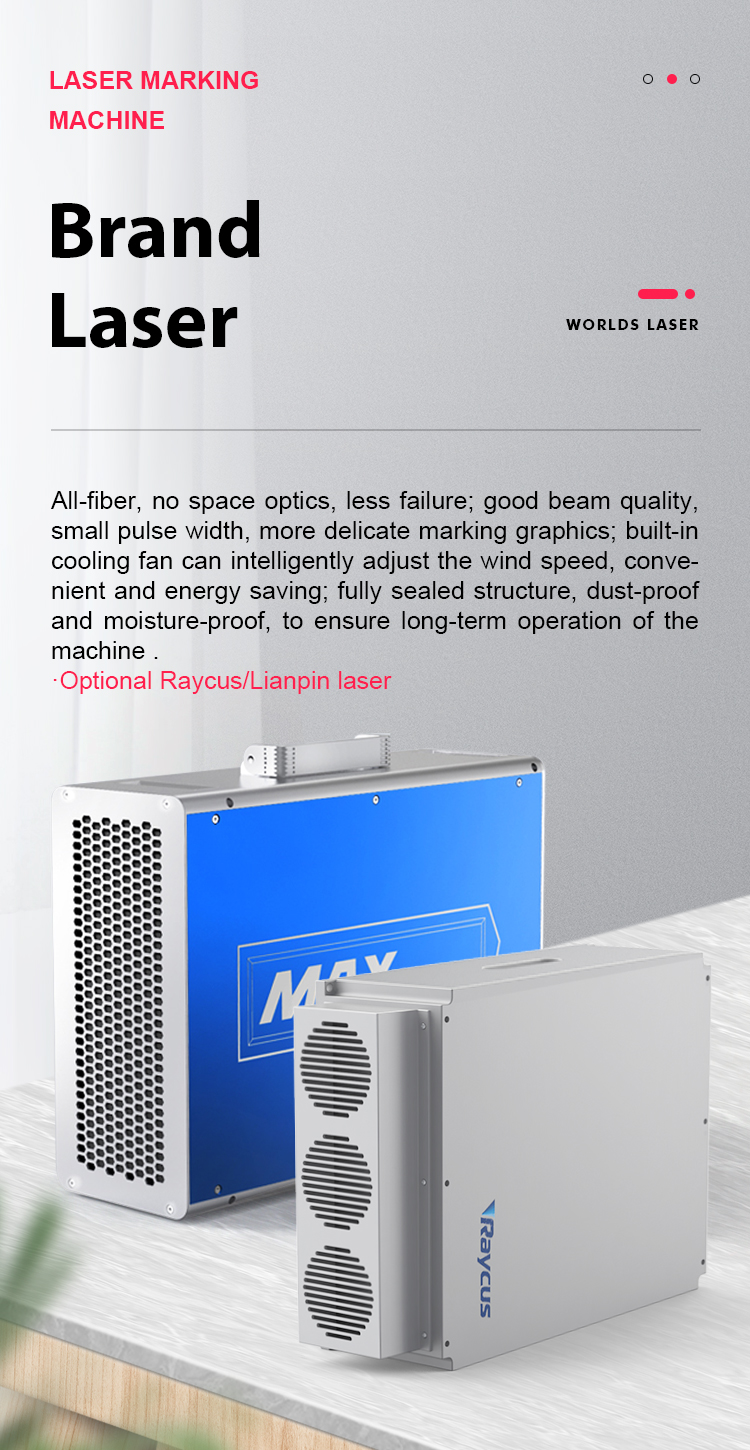 LASER MARKING MACHINE

Brand Laser

WORLDS LASER

All-fiber, no space optics, less failure; good beam quality, small pulse width, more delicate marking graphics; built-in cooling fan can intelligently adjust the wind speed, convenient and energy saving; fully sealed structure, dust-proof and moisture-proof, to ensure long-term operation of the machine .

·Optional Raycus/Lianpin laser

MAX

Raycus